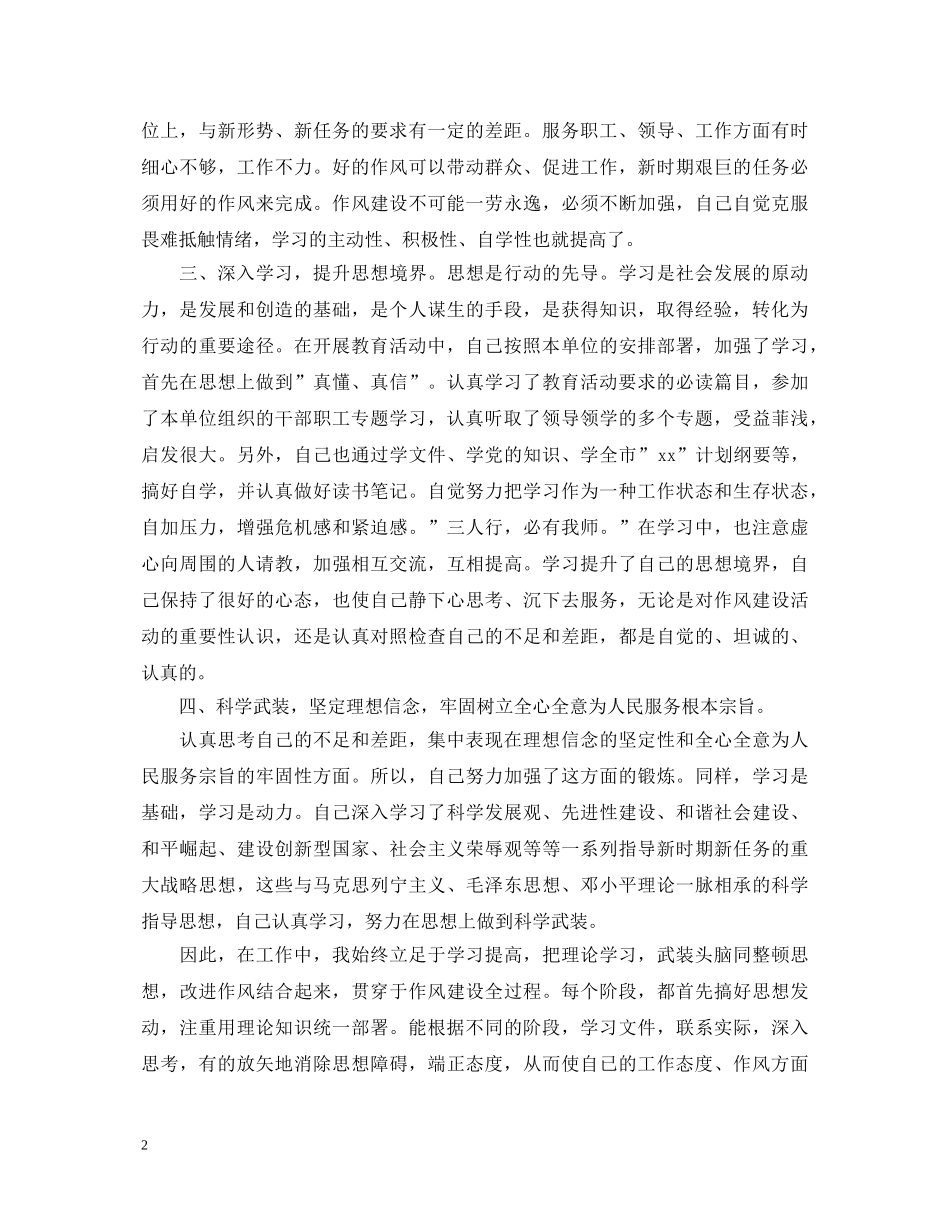 位上，与新形势、新任务的要求有一定的差距。服务职工、领导、工作方面有时细心不够，工作不力。好的作风可以带动群众、促进工作，新时期艰巨的任务必须用好的作风来完成。作风建设不可能一劳永逸，必须不断加强，自己自觉克服畏难抵触情绪，学习的主动性、积极性、自学性也就提高了。

三、深入学习，提升思想境界。思想是行动的先导。学习是社会发展的原动力，是发展和创造的基础，是个人谋生的手段，是获得知识，取得经验，转化为行动的重要途径。在开展教育活动中，自己按照本单位的安排部署，加强了学习，首先在思想上做到”真懂、真信”。认真学习了教育活动要求的必读篇目，参加了本单位组织的干部职工专题学习，认真听取了领导领学的多个专题，受益菲浅，启发很大。另外，自己也通过学文件、学党的知识、学全市”xx”计划纲要等，搞好自学，并认真做好读书笔记。自觉努力把学习作为一种工作状态和生存状态，自加压力，增强危机感和紧迫感。”三人行，必有我师。”在学习中，也注意虚心向周围的人请教，加强相互交流，互相提高。学习提升了自己的思想境界，自己保持了很好的心态，也使自己静下心思考、沉下去服务，无论是对作风建设活动的重要性认识，还是认真对照检查自己的不足和差距，都是自觉的、坦诚的、认真的。

四、科学武装，坚定理想信念，牢固树立全心全意为人民服务根本宗旨。

认真思考自己的不足和差距，集中表现在理想信念的坚定性和全心全意为人民服务宗旨的牢固性方面。所以，自己努力加强了这方面的锻炼。同样，学习是基础，学习是动力。自己深入学习了科学发展观、先进性建设、和谐社会建设、和平崛起、建设创新型国家、社会主义荣辱观等等一系列指导新时期新任务的重大战略思想，这些与马克思列宁主义、毛泽东思想、邓小平理论一脉相承的科学指导思想，自己认真学习，努力在思想上做到科学武装。

因此，在工作中，我始终立足于学习提高，把理论学习，武装头脑同整顿思想，改进作风结合起来，贯穿于作风建设全过程。每个阶段，都首先搞好思想发动，注重用理论知识统一部署。能根据不同的阶段，学习文件，联系实际，深入思考，有的放矢地消除思想障碍，端正态度，从而使自己的工作态度、作风方面

2